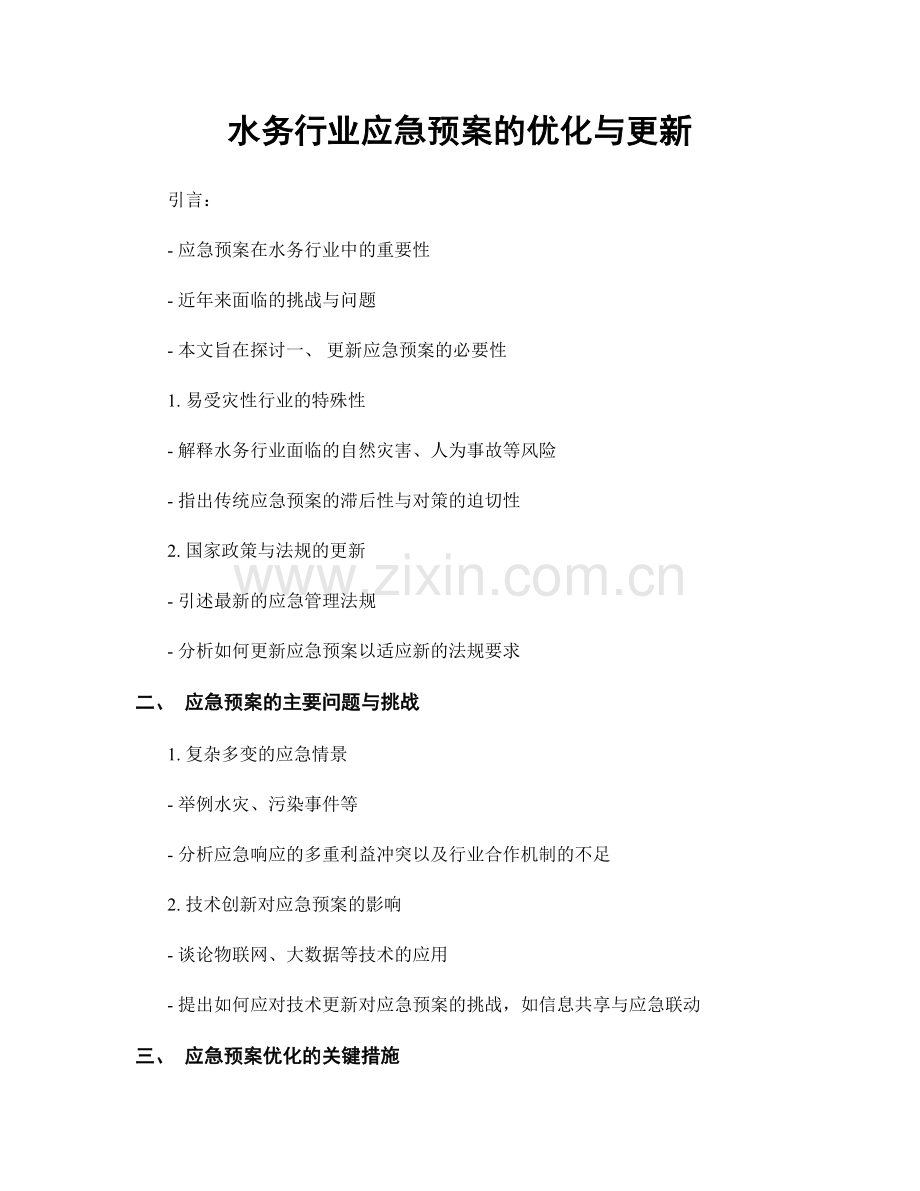 水务行业应急预案的优化与更新

引言：

- 应急预案在水务行业中的重要性

- 近年来面临的挑战与问题

- 本文旨在探讨一、 更新应急预案的必要性

1.易受灾性行业的特殊性

- 解释水务行业面临的自然灾害、人为事故等风险

- 指出传统应急预案的滞后性与对策的迫切性

2.国家政策与法规的更新

- 引述最新的应急管理法规

- 分析如何更新应急预案以适应新的法规要求

二、 应急预案的主要问题与挑战

1.复杂多变的应急情景

- 举例水灾、污染事件等

- 分析应急响应的多重利益冲突以及行业合作机制的不足

2.技术创新对应急预案的影响

- 谈论物联网、大数据等技术的应用

- 提出如何应对技术更新对应急预案的挑战，如信息共享与应急联动

三、 应急预案优化的关键措施

www.zixin.com.cn